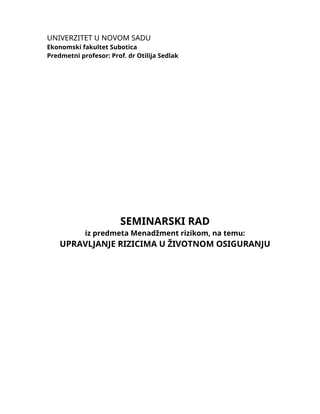 UNIVERZITET U NOVOM SADU
Ekonomski fakultet Subotica
Predmetni profesor: Prof. dr Otilija Sedlak

SEMINARSKI RAD
iz predmeta Menadžment rizikom, na temu:
UPRAVLJANJE RIZICIMA U ŽIVOTNOM OSIGURANJU